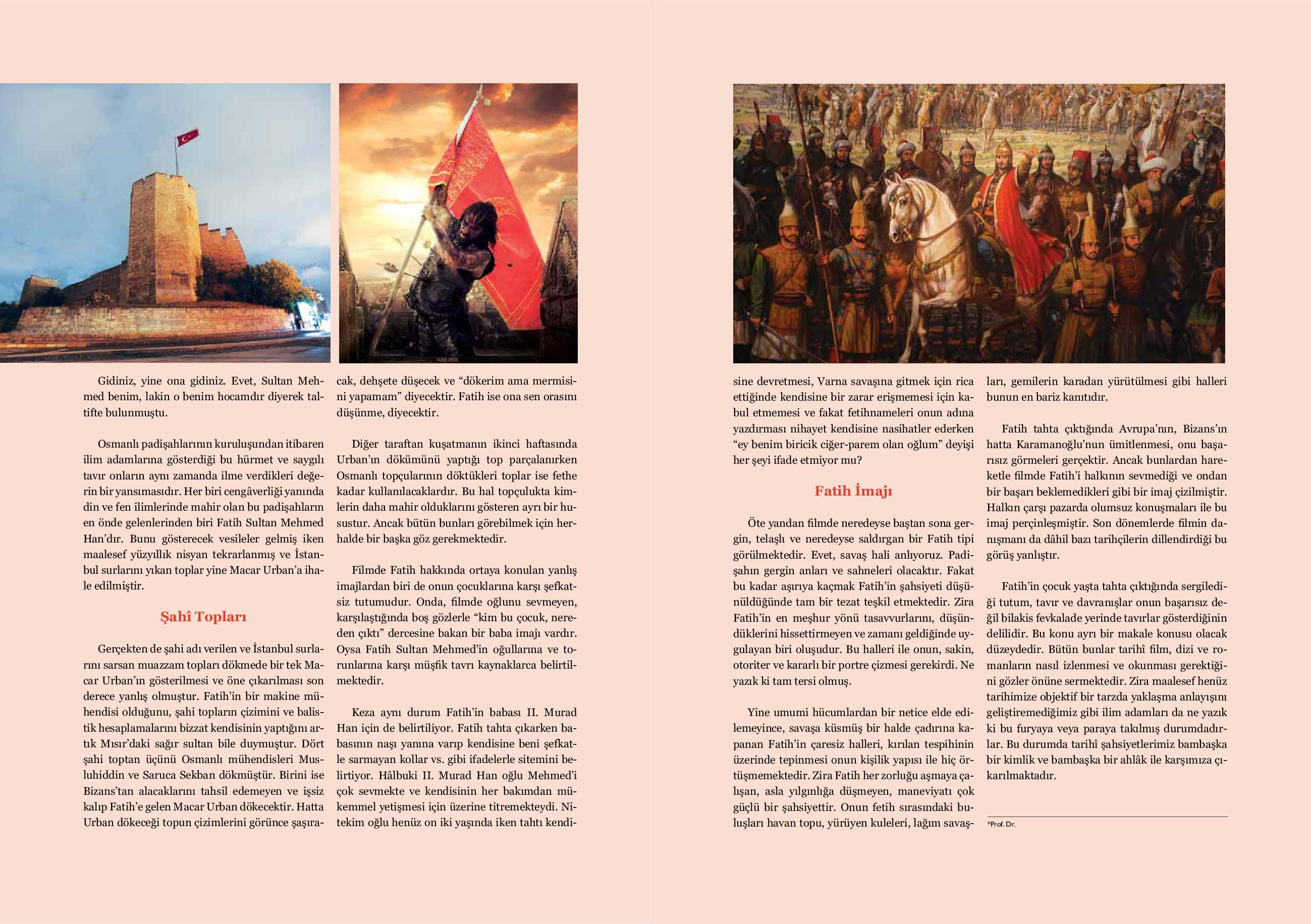 Gidiniz, yine ona gidiniz. Evet, Sultan Mehmed benim, lakin o benim hocamdır diyerek taltifte bulunmuştu.

Osmanlı padişahlarının kuruluşundan itibaren ilim adamlarına gösterdiği bu hürmet ve saygılı tavır onların aynı zamanda ilme verdikleri değerin bir yansımasıdır. Her biri cengâverliği yanında din ve fen ilimlerinde mahir olan bu padişahların en önde gelenlerinden biri Fatih Sultan Mehmed Han'dır. Bunu gösterecek vesileler gelmiş iken maalesef yüzyıllık nisyan tekrarlanmış ve İstanbul surlarını yıkan toplar yine Macar Urban'a ihale edilmiştir.

Şahî Topları

Gerçekten de şahi adı verilen ve İstanbul surlarını sarsan muazzam topları dökmede bir tek Macar Urban'ın gösterilmesi ve öne çıkarılması son derece yanlış olmuştur. Fatih'in bir makine mühendisi olduğunu, şahi topların çizimini ve balistik hesaplamalarını bizzat kendisinin yaptığını artık Mısır'daki sağır sultan bile duymuştur. Dört şahi toptan üçünü Osmanlı mühendisleri Musluhiddin ve Saruca Sekban dökmüştür. Birini ise Bizans'tan alacaklarını tahsil edemeyen ve işsiz kalıp Fatih'e gelen Macar Urban dökecektir. Hatta Urban dökeceği topun çizimlerini görünce şaşıracak, dehşete düşecek ve "dökerim ama mermisini yapamam" diyecektir. Fatih ise ona sen orasını düşünme, diyecektir.

Diğer taraftan kuşatmanın ikinci haftasında Urban'ın dökümünü yaptığı top parçalanırken Osmanlı topçularının döktükleri toplar ise fethe kadar kullanılacaklardır. Bu hal topçulukta kimlerin daha mahir olduklarını gösteren ayrı bir husustur. Ancak bütün bunları görebilmek için herhalde bir başka göz gerekmektedir.

Filmde Fatih hakkında ortaya konulan yanlış imajlardan biri de onun çocuklarına karşı şefkatsiz tutumudur. Onda, filmde oğlunu sevmeyen, karşılaştığında boş gözlerle "kim bu çocuk, nereden çıktı" dercesine bakan bir baba imajı vardır. Oysa Fatih Sultan Mehmed'in oğullarına ve torunlarına karşı müşfik tavrı kaynaklarca belirtilmektedir.

Keza aynı durum Fatih'in babası II. Murad Han için de belirtiliyor. Fatih tahta çıkarken babasının naşı yanına varıp kendisine beni şefkatle sarmayan kollar vs. gibi ifadelerle sitemini belirtiyor. Hâlbuki II. Murad Han oğlu Mehmed'i çok sevmekte ve kendisinin her bakımdan mükemmel yetişmesi için üzerine titremekteydi. Nitekim oğlu henüz on iki yaşında iken tahtı kendisine devretmesi, Varna savaşına gitmek için rica ettiğinde kendisine bir zarar erişmemesi için kabul etmemesi ve fakat fetihnameleri onun adına yazdırması nihayet kendisine nasihatler ederken "ey benim biricik ciğer-parem olan oğlum" deyişi her şeyi ifade etmiyor mu?

Fatih İmajı

Öte yandan filmde neredeyse baştan sona gergin, telaşlı ve neredeyse saldırgan bir Fatih tipi görülmektedir. Evet, savaş hali anlıyoruz. Padişahın gergin anları ve sahneleri olacaktır. Fakat bu kadar aşırıya kaçmak Fatih'in şahsiyeti düşünüldüğünde tam bir tezat teşkil etmektedir. Zira Fatih'in en meşhur yönü tasavvurlarını, düşündüklerini hissettirmeyen ve zamanı geldiğinde uygulayan biri oluşudur. Bu halleri ile onun, sakin, otoriter ve kararlı bir portre çizmesi gerekirdi. Ne yazık ki tam tersi olmuş.

Yine umumi hücumlardan bir netice elde edilemeyince, savaşa küsmüş bir halde çadırına kapanan Fatih'in çaresiz halleri, kırılan tespihinin üzerinde tepinmesi onun kişilik yapısı ile hiç örtüşmemektedir. Zira Fatih her zorluğu aşmaya çalışan, asla yılgınlığa düşmeyen, maneviyatı çok güçlü bir şahsiyettir. Onun fetih sırasındaki buluşları havan topu, yürüyen kuleleri, lağım savaşları, gemilerin karadan yürütülmesi gibi halleri bunun en bariz kanıtıdır.

Fatih tahta çıktığında Avrupa'nın, Bizans'ın hatta Karamanoğlu'nun ümitlenmesi, onu başarısız görmeleri gerçektir. Ancak bunlardan hareketle filmde Fatih'i halkının sevmediği ve ondan bir başarı beklemedikleri gibi bir imaj çizilmiştir. Halkın çarşı pazarda olumsuz konuşmaları ile bu imaj perçinleşmiştir. Son dönemlerde filmin danışmanı da dâhil bazı tarihçilerin dillendirdiği bu görüş yanlıştır.

Fatih'in çocuk yaşta tahta çıktığında sergilediği tutum, tavır ve davranışlar onun başarısız değil bilakis fevkalade yerinde tavırlar gösterdiğinin delilidir. Bu konu ayrı bir makale konusu olacak düzeydedir. Bütün bunlar tarihî film, dizi ve romanların nasıl izlenmesi ve okunması gerektiğini gözler önüne sermektedir. Zira maalesef henüz tarihimize objektif bir tarzda yaklaşma anlayışını geliştiremediğimiz gibi ilim adamları da ne yazık ki bu furyaya veya paraya takılmış durumdadırlar. Bu durumda tarihî şahsiyetlerimiz bambaşka bir kimlik ve bambaşka bir ahlâk ile karşımıza çıkarılmaktadır.

*Prof. Dr.